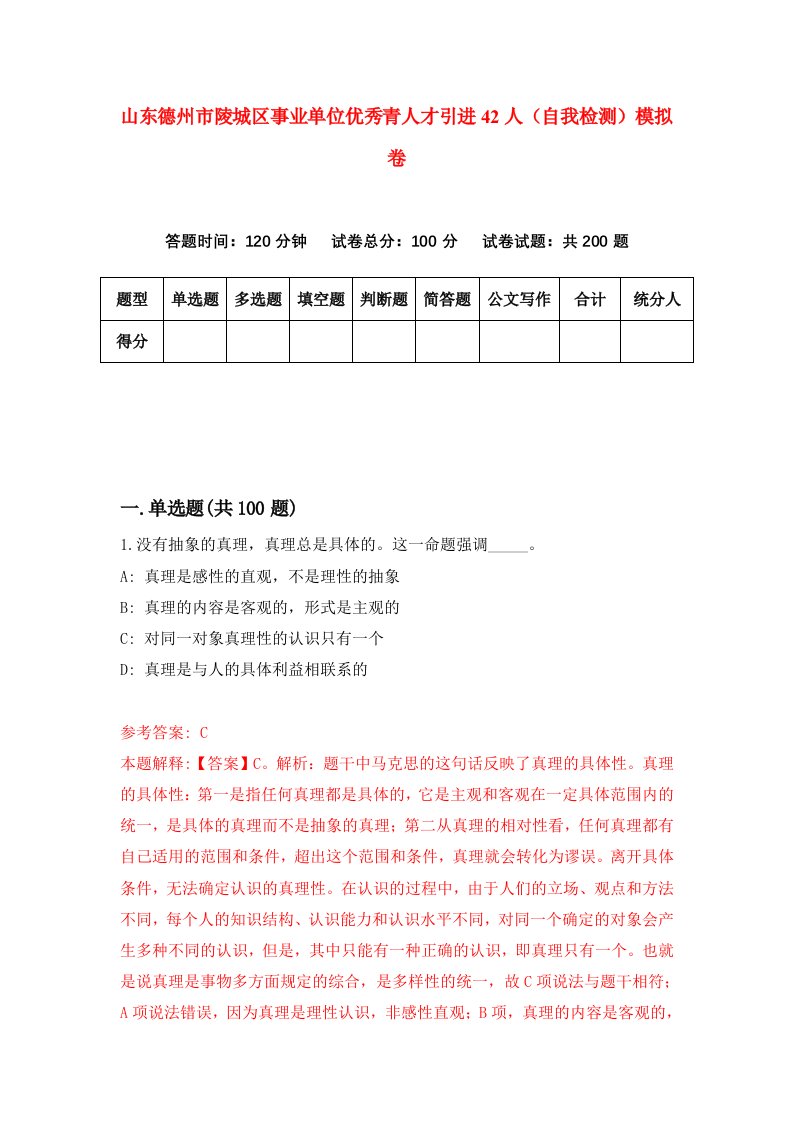 山东德州市陵城区事业单位优秀青人才引进42人（自我检测）模拟卷

答题时间：120分钟　试卷总分：100分　试卷试题：共200题

| 题型 | 单选题 | 多选题 | 填空题 | 判断题 | 简答题 | 公文写作 | 合计 | 统分人 |
|---|---|---|---|---|---|---|---|---|
| 得分 | | | | | | | | |

一.单选题(共100题)

1.没有抽象的真理，真理总是具体的。这一命题强调_____。

A: 真理是感性的直观，不是理性的抽象

B: 真理的内容是客观的，形式是主观的

C: 对同一对象真理性的认识只有一个

D: 真理是与人的具体利益相联系的

参考答案: C

本题解释:【答案】C。解析：题干中马克思的这句话反映了真理的具体性。真理的具体性：第一是指任何真理都是具体的，它是主观和客观在一定具体范围内的统一，是具体的真理而不是抽象的真理；第二从真理的相对性看，任何真理都有自己适用的范围和条件，超出这个范围和条件，真理就会转化为谬误。离开具体条件，无法确定认识的真理性。在认识的过程中，由于人们的立场、观点和方法不同，每个人的知识结构、认识能力和认识水平不同，对同一个确定的对象会产生多种不同的认识，但是，其中只能有一种正确的认识，即真理只有一个。也就是说真理是事物多方面规定的综合，是多样性的统一，故C项说法与题干相符；A项说法错误，因为真理是理性认识，非感性直观；B项，真理的内容是客观的，